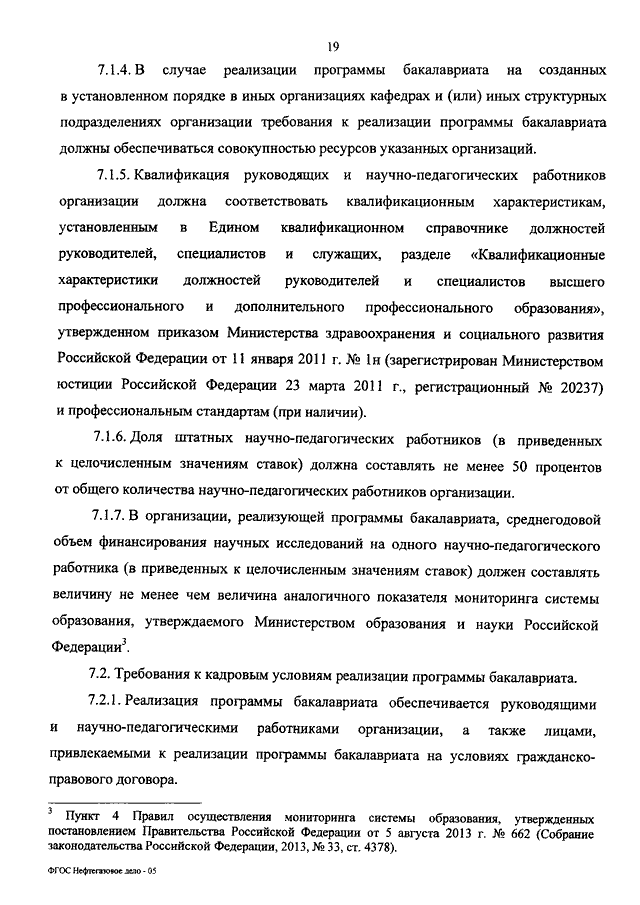 19

7.1.4. В случае реализации программы бакалавриата на созданных в установленном порядке в иных организациях кафедрах и (или) иных структурных подразделениях организации требования к реализации программы бакалавриата должны обеспечиваться совокупностью ресурсов указанных организаций.

7.1.5. Квалификация руководящих и научно-педагогических работников организации должна соответствовать квалификационным характеристикам, установленным в Едином квалификационном справочнике должностей руководителей, специалистов и служащих, разделе «Квалификационные характеристики должностей руководителей и специалистов высшего профессионального и дополнительного профессионального образования», утвержденном приказом Министерства здравоохранения и социального развития Российской Федерации от 11 января 2011 г. № 1н (зарегистрирован Министерством юстиции Российской Федерации 23 марта 2011 г., регистрационный № 20237) и профессиональным стандартам (при наличии).

7.1.6. Доля штатных научно-педагогических работников (в приведенных к целочисленным значениям ставок) должна составлять не менее 50 процентов от общего количества научно-педагогических работников организации.

7.1.7. В организации, реализующей программы бакалавриата, среднегодовой объем финансирования научных исследований на одного научно-педагогического работника (в приведенных к целочисленным значениям ставок) должен составлять величину не менее чем величина аналогичного показателя мониторинга системы образования, утверждаемого Министерством образования и науки Российской Федерации$^3$.

7.2. Требования к кадровым условиям реализации программы бакалавриата.

7.2.1. Реализация программы бакалавриата обеспечивается руководящими и научно-педагогическими работниками организации, а также лицами, привлекаемыми к реализации программы бакалавриата на условиях гражданско-правового договора.

$^3$ Пункт 4 Правил осуществления мониторинга системы образования, утвержденных постановлением Правительства Российской Федерации от 5 августа 2013 г. № 662 (Собрание законодательства Российской Федерации, 2013, № 33, ст. 4378).

ФГОС Нефтегазовое дело - 05